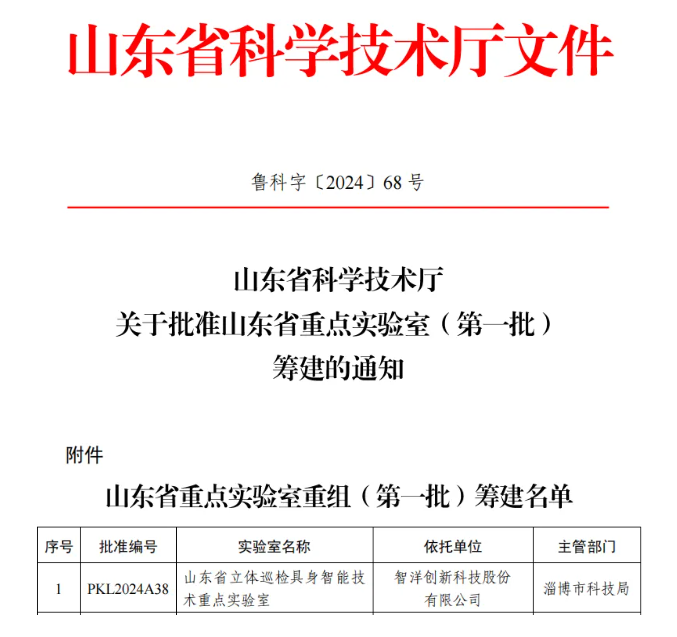 山东省科学技术厅文件

鲁科字〔2024〕68 号

山东省科学技术厅
关于批准山东省重点实验室（第一批）
筹建的通知

附件

山东省重点实验室重组（第一批）筹建名单

| 序号 | 批准编号 | 实验室名称 | 依托单位 | 主管部门 |
|---|---|---|---|---|
| 1 | PKL2024A38 | 山东省立体巡检具身智能技术重点实验室 | 智洋创新科技股份有限公司 | 淄博市科技局 |